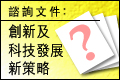 諮詢文件:

創新及
科技發展
新策略

?